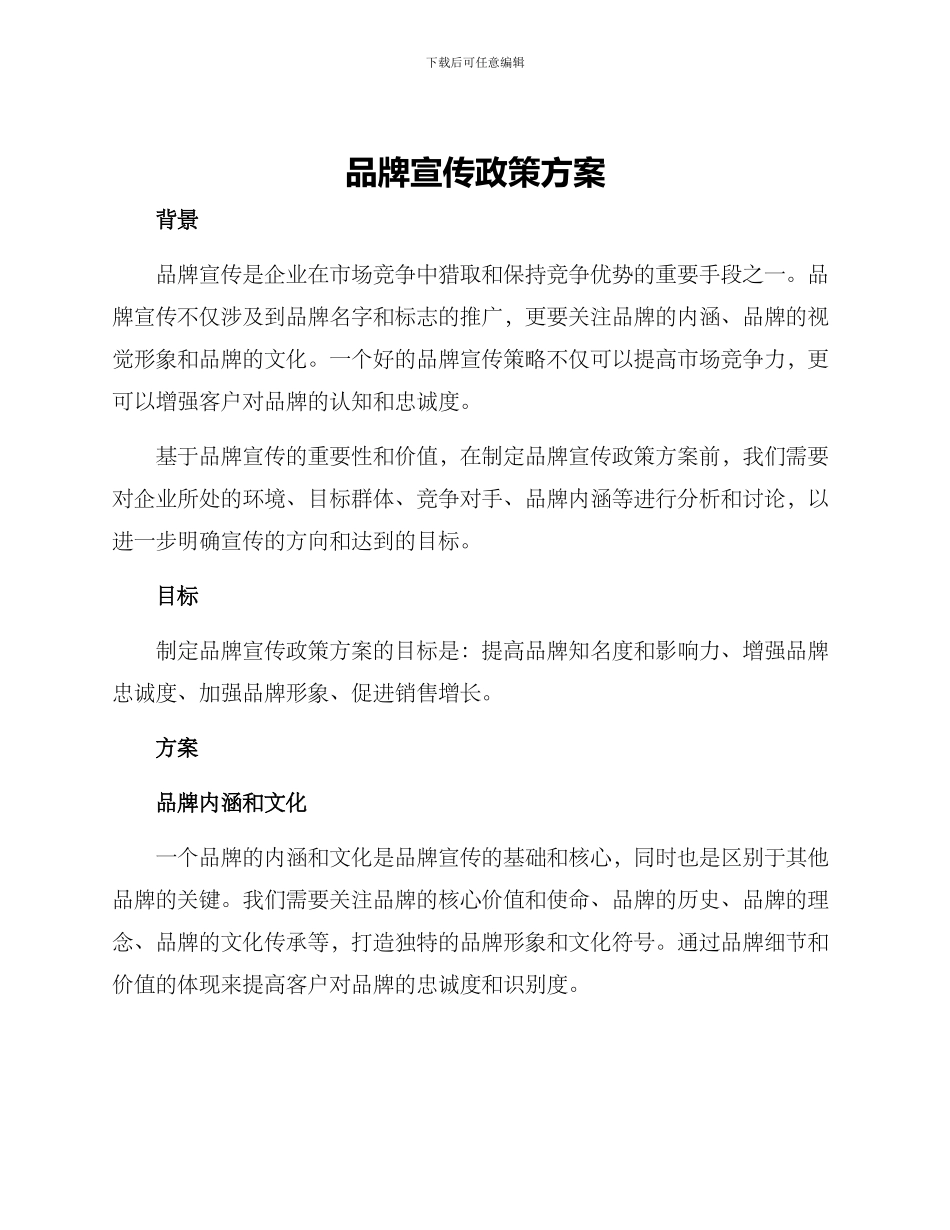 下载后可任意编辑

品牌宣传政策方案

背景

品牌宣传是企业在市场竞争中猎取和保持竞争优势的重要手段之一。品牌宣传不仅涉及到品牌名字和标志的推广，更要关注品牌的内涵、品牌的视觉形象和品牌的文化。一个好的品牌宣传策略不仅可以提高市场竞争力，更可以增强客户对品牌的认知和忠诚度。

基于品牌宣传的重要性和价值，在制定品牌宣传政策方案前，我们需要对企业所处的环境、目标群体、竞争对手、品牌内涵等进行分析和讨论，以进一步明确宣传的方向和达到的目标。

目标

制定品牌宣传政策方案的目标是：提高品牌知名度和影响力、增强品牌忠诚度、加强品牌形象、促进销售增长。

方案

品牌内涵和文化

一个品牌的内涵和文化是品牌宣传的基础和核心，同时也是区别于其他品牌的关键。我们需要关注品牌的核心价值和使命、品牌的历史、品牌的理念、品牌的文化传承等，打造独特的品牌形象和文化符号。通过品牌细节和价值的体现来提高客户对品牌的忠诚度和识别度。